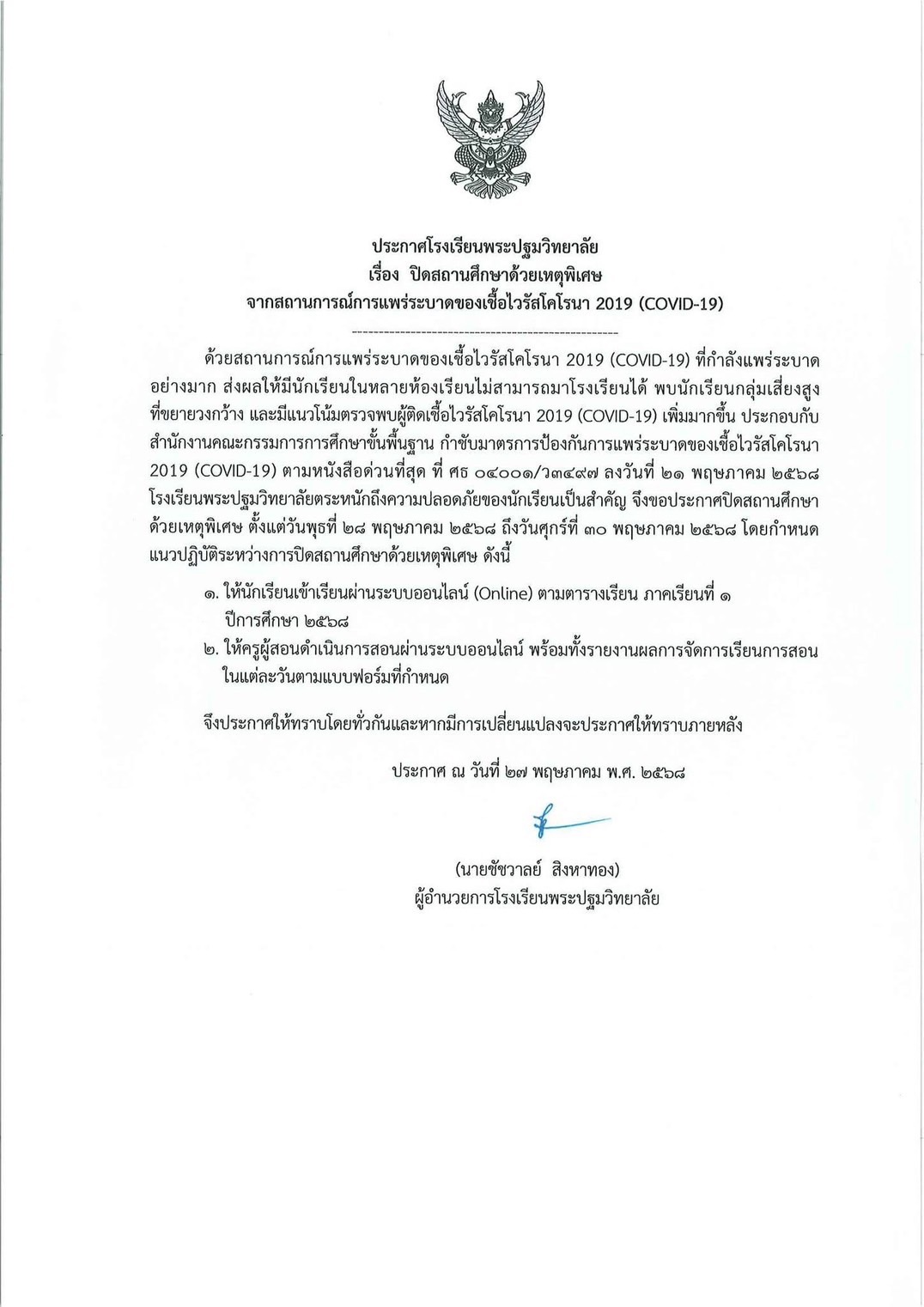 ประกาศโรงเรียนพระปฐมวิทยาลัย
เรื่อง ปิดสถานศึกษาด้วยเหตุพิเศษ
จากสถานการณ์การแพร่ระบาดของเชื้อไวรัสโคโรนา 2019 (COVID-19)

ด้วยสถานการณ์การแพร่ระบาดของเชื้อไวรัสโคโรนา 2019 (COVID-19) ที่กำลังแพร่ระบาดอย่างมาก ส่งผลให้มีนักเรียนในหลายห้องเรียนไม่สามารถมาโรงเรียนได้ พบนักเรียนกลุ่มเสี่ยงสูงที่ขยายวงกว้าง และมีแนวโน้มตรวจพบผู้ติดเชื้อไวรัสโคโรนา 2019 (COVID-19) เพิ่มมากขึ้น ประกอบกับสำนักงานคณะกรรมการการศึกษาขั้นพื้นฐาน กำชับมาตรการป้องกันการแพร่ระบาดของเชื้อไวรัสโคโรนา 2019 (COVID-19) ตามหนังสือด่วนที่สุด ที่ ศธ ๐๔๐๐๑/ว๓๔๙๗ ลงวันที่ ๒๑ พฤษภาคม ๒๕๖๘ โรงเรียนพระปฐมวิทยาลัยตระหนักถึงความปลอดภัยของนักเรียนเป็นสำคัญ จึงขอประกาศปิดสถานศึกษาด้วยเหตุพิเศษ ตั้งแต่วันพุธที่ ๒๘ พฤษภาคม ๒๕๖๘ ถึงวันศุกร์ที่ ๓๐ พฤษภาคม ๒๕๖๘ โดยกำหนดแนวปฏิบัติระหว่างการปิดสถานศึกษาด้วยเหตุพิเศษ ดังนี้

๑. ให้นักเรียนเข้าเรียนผ่านระบบออนไลน์ (Online) ตามตารางเรียน ภาคเรียนที่ ๑ ปีการศึกษา ๒๕๖๘
๒. ให้ครูผู้สอนดำเนินการสอนผ่านระบบออนไลน์ พร้อมทั้งรายงานผลการจัดการเรียนการสอนในแต่ละวันตามแบบฟอร์มที่กำหนด

จึงประกาศให้ทราบโดยทั่วกันและหากมีการเปลี่ยนแปลงจะประกาศให้ทราบภายหลัง

ประกาศ ณ วันที่ ๒๗ พฤษภาคม พ.ศ. ๒๕๖๘

(นายชัชวาลย์ สิงหาทอง)
ผู้อำนวยการโรงเรียนพระปฐมวิทยาลัย